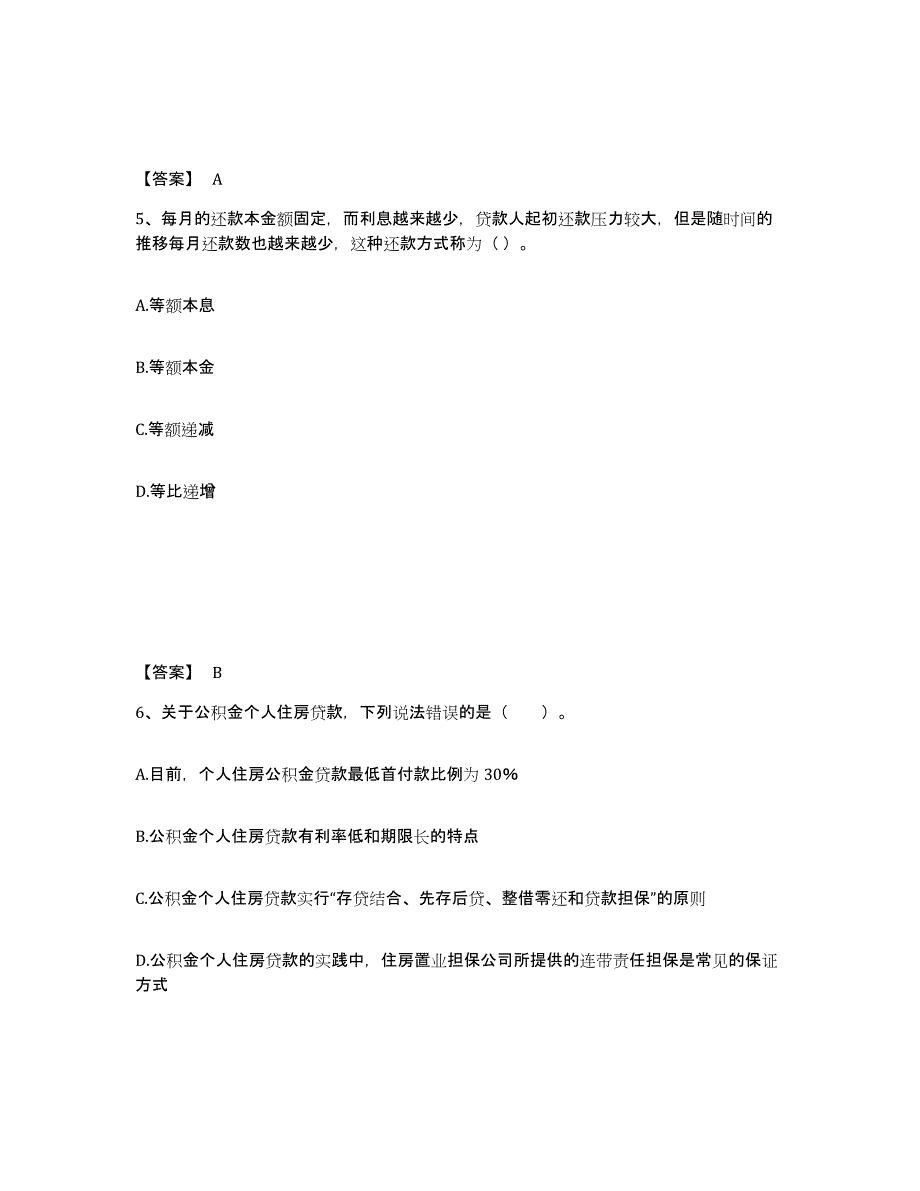 【答案】 A

5、每月的还款本金额固定，而利息越来越少，贷款人起初还款压力较大，但是随时间的推移每月还款数也越来越少，这种还款方式称为（ ）。

A.等额本息

B.等额本金

C.等额递减

D.等比递增

【答案】 B

6、关于公积金个人住房贷款，下列说法错误的是（　　）。

A.目前，个人住房公积金贷款最低首付款比例为 30%

B.公积金个人住房贷款有利率低和期限长的特点

C.公积金个人住房贷款实行“存贷结合、先存后贷、整借零还和贷款担保”的原则

D.公积金个人住房贷款的实践中，住房置业担保公司所提供的连带责任担保是常见的保证方式